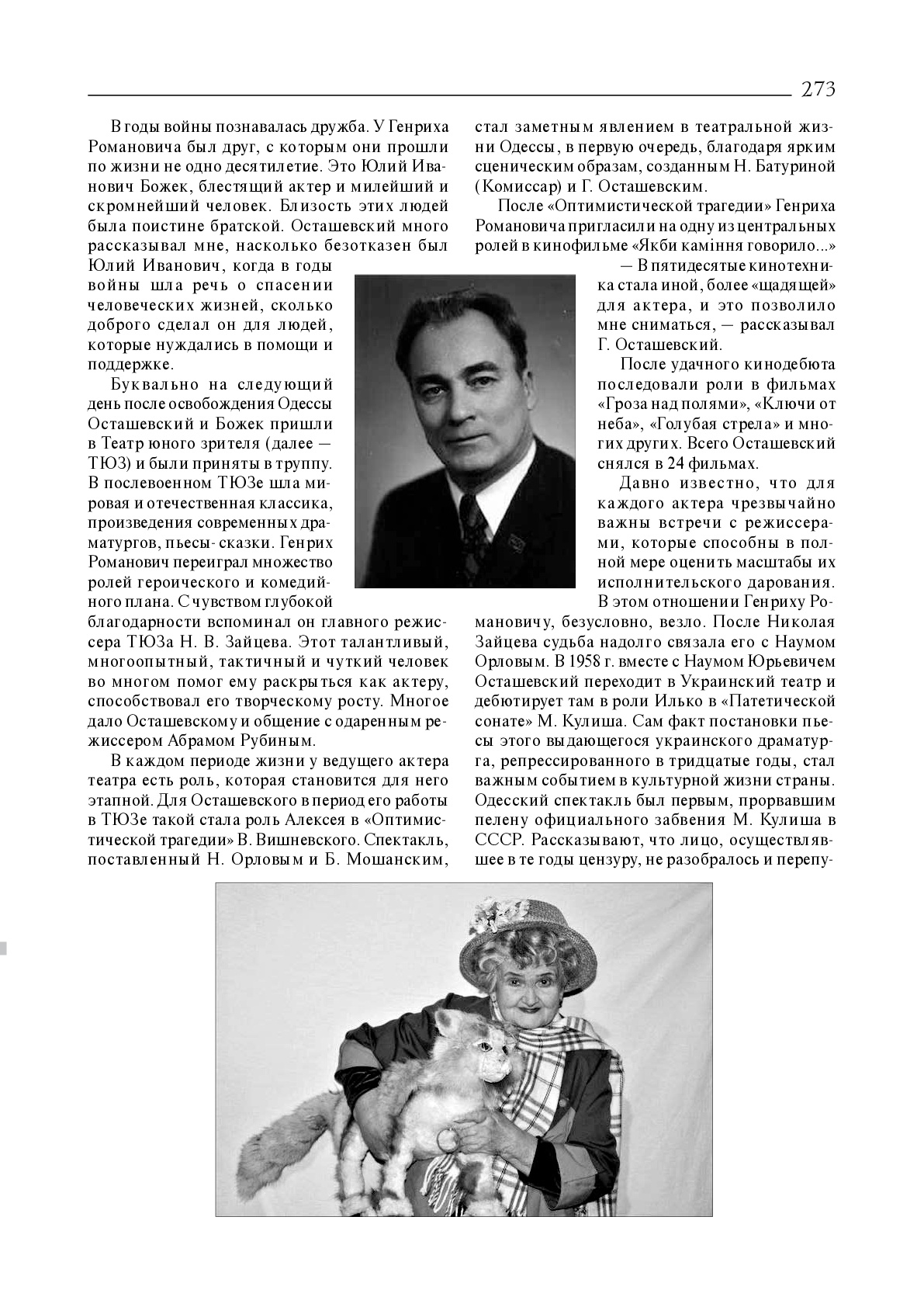 273

В годы войны познавалась дружба. У Генриха Романовича был друг, с которым они прошли по жизни не одно десятилетие. Это Юлий Иванович Божек, блестящий актер и милейший и скромнейший человек. Близость этих людей была поистине братской. Осташевский много рассказывал мне, насколько безотказен был Юлий Иванович, когда в годы войны шла речь о спасении человеческих жизней, сколько доброго сделал он для людей, которые нуждались в помощи и поддержке.

Буквально на следующий день после освобождения Одессы Осташевский и Божек пришли в Театр юного зрителя (далее — ТЮЗ) и были приняты в труппу. В послевоенном ТЮЗе шла мировая и отечественная классика, произведения современных драматургов, пьесы-сказки. Генрих Романович переиграл множество ролей героического и комедийного плана. С чувством глубокой благодарности вспоминал он главного режиссера ТЮЗа Н. В. Зайцева. Этот талантливый, многоопытный, тактичный и чуткий человек во многом помог ему раскрыться как актеру, способствовал его творческому росту. Многое дало Осташевскому и общение с одаренным режиссером Абрамом Рубиным.

В каждом периоде жизни у ведущего актера театра есть роль, которая становится для него этапной. Для Осташевского в период его работы в ТЮЗе такой стала роль Алексея в «Оптимистической трагедии» В. Вишневского. Спектакль, поставленный Н. Орловым и Б. Мошанским, стал заметным явлением в театральной жизни Одессы, в первую очередь, благодаря ярким сценическим образам, созданным Н. Батуриной (Комиссар) и Г. Осташевским.

После «Оптимистической трагедии» Генриха Романовича пригласили на одну из центральных ролей в кинофильме «Якби каміння говорило...»

— В пятидесятые кинотехника стала иной, более «щадящей» для актера, и это позволило мне сниматься, — рассказывал Г. Осташевский.

После удачного кинодебюта последовали роли в фильмах «Гроза над полями», «Ключи от неба», «Голубая стрела» и многих других. Всего Осташевский снялся в 24 фильмах.

Давно известно, что для каждого актера чрезвычайно важны встречи с режиссерами, которые способны в полной мере оценить масштабы их исполнительского дарования. В этом отношении Генриху Романовичу, безусловно, везло. После Николая Зайцева судьба надолго связала его с Наумом Орловым. В 1958 г. вместе с Наумом Юрьевичем Осташевский переходит в Украинский театр и дебютирует там в роли Илько в «Патетической сонате» М. Кулиша. Сам факт постановки пьесы этого выдающегося украинского драматурга, репрессированного в тридцатые годы, стал важным событием в культурной жизни страны. Одесский спектакль был первым, прорвавшим пелену официального забвения М. Кулиша в СССР. Рассказывают, что лицо, осуществлявшее в те годы цензуру, не разобралось и перепу-